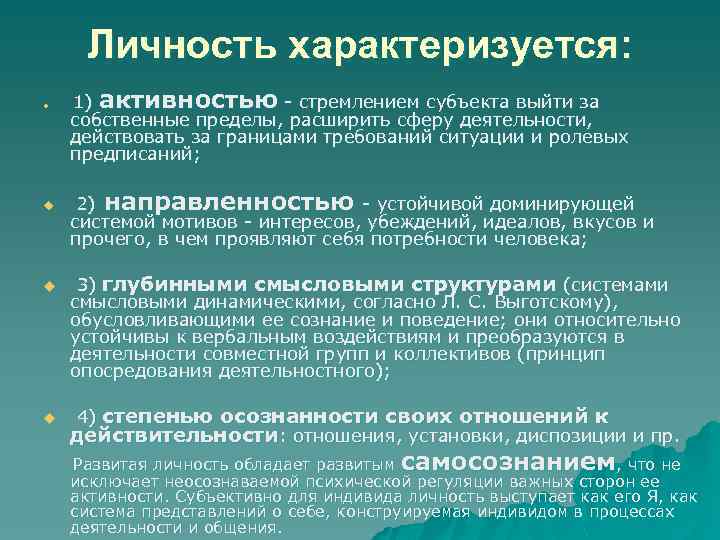 Личность характеризуется:

1) активностью - стремлением субъекта выйти за собственные пределы, расширить сферу деятельности, действовать за границами требований ситуации и ролевых предписаний;

2) направленностью - устойчивой доминирующей системой мотивов - интересов, убеждений, идеалов, вкусов и прочего, в чем проявляют себя потребности человека;

3) глубинными смысловыми структурами (системами смысловыми динамическими, согласно Л. С. Выготскому), обусловливающими ее сознание и поведение; они относительно устойчивы к вербальным воздействиям и преобразуются в деятельности совместной групп и коллективов (принцип опосредования деятельностного);

4) степенью осознанности своих отношений к действительности: отношения, установки, диспозиции и пр.

Развитая личность обладает развитым самосознанием, что не исключает неосознаваемой психической регуляции важных сторон ее активности. Субъективно для индивида личность выступает как его Я, как система представлений о себе, конструируемая индивидом в процессах деятельности и общения.